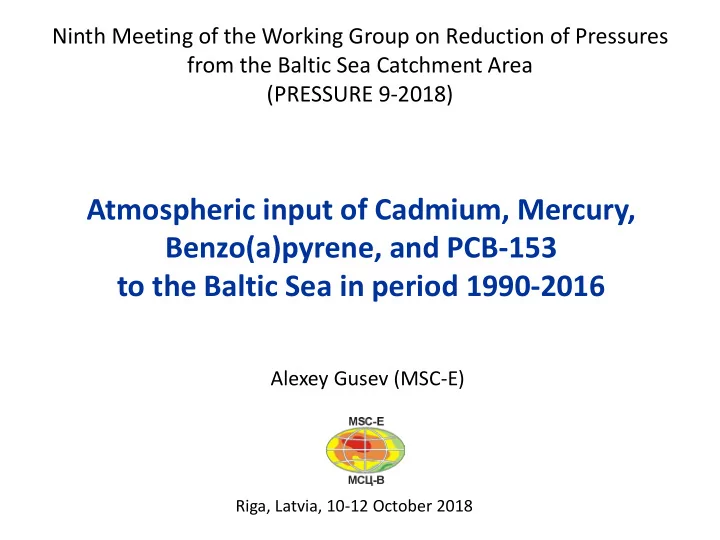 Ninth Meeting of the Working Group on Reduction of Pressures from the Baltic Sea Catchment Area
(PRESSURE 9-2018)

Atmospheric input of Cadmium, Mercury, Benzo(a)pyrene, and PCB-153 to the Baltic Sea in period 1990-2016

Alexey Gusev (MSC-E)

MSC-E
МСЦ-В

Riga, Latvia, 10-12 October 2018